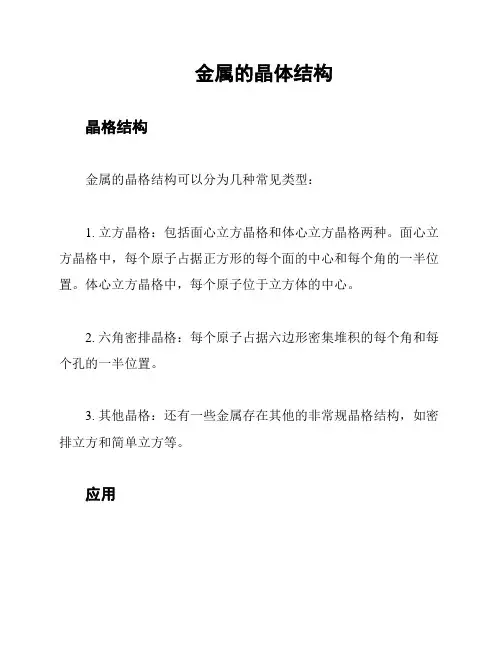 金属的晶体结构

晶格结构

金属的晶格结构可以分为几种常见类型：

1. 立方晶格：包括面心立方晶格和体心立方晶格两种。面心立方晶格中，每个原子占据正方形的每个面的中心和每个角的一半位置。体心立方晶格中，每个原子位于立方体的中心。

2. 六角密排晶格：每个原子占据六边形密集堆积的每个角和每个孔的一半位置。

3. 其他晶格：还有一些金属存在其他的非常规晶格结构，如密排立方和简单立方等。

应用